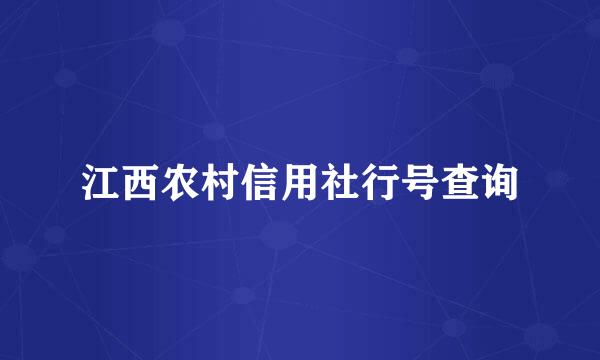 江西农村信用社行号查询